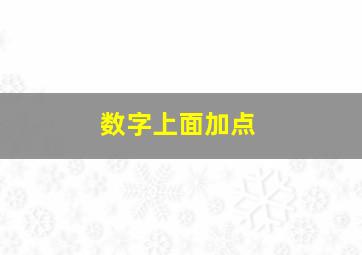 数字上面加点